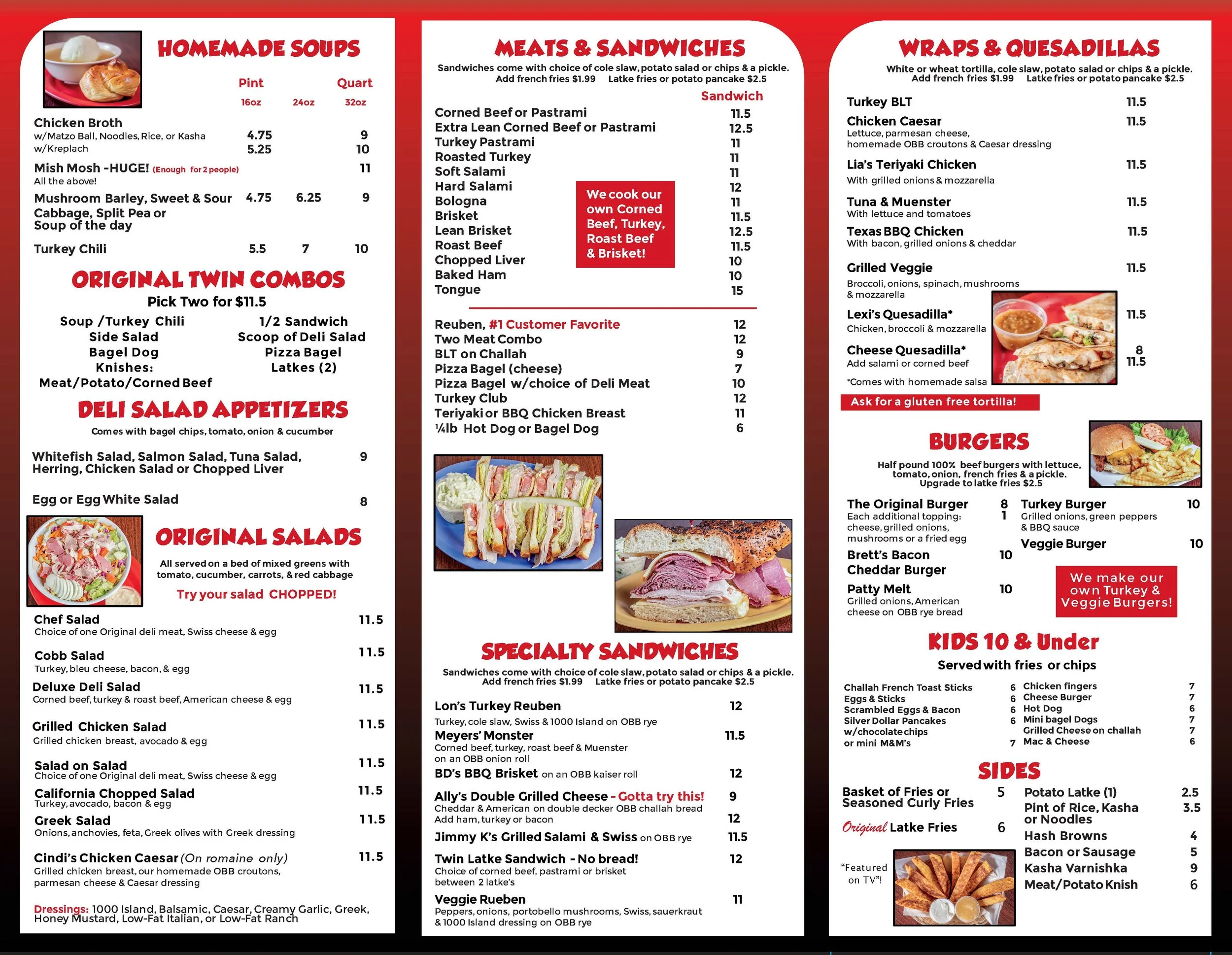 HOMEMADE SOUPS

| | Pint 16oz | 24oz | Quart 32oz |
|---|---|---|---|
| Chicken Broth w/Matzo Ball, Noodles, Rice, or Kasha | 4.75 | | 9 |
| w/Kreplach | 5.25 | | 10 |
| Mish Mosh -HUGE! (Enough for 2 people) All the above! | | | 11 |
| Mushroom Barley, Sweet & Sour Cabbage, Split Pea or Soup of the day | 4.75 | 6.25 | 9 |
| Turkey Chili | 5.5 | 7 | 10 |

ORIGINAL TWIN COMBOS
Pick Two for $11.5
Soup /Turkey Chili
Side Salad
Bagel Dog
Knishes:
Meat/Potato/Corned Beef
1/2 Sandwich
Scoop of Deli Salad
Pizza Bagel
Latkes (2)

DELI SALAD APPETIZERS
Comes with bagel chips, tomato, onion & cucumber
Whitefish Salad, Salmon Salad, Tuna Salad, Herring, Chicken Salad or Chopped Liver 9
Egg or Egg White Salad 8

ORIGINAL SALADS
All served on a bed of mixed greens with tomato, cucumber, carrots, & red cabbage
Try your salad CHOPPED!
Chef Salad 11.5
Choice of one Original deli meat, Swiss cheese & egg
Cobb Salad 11.5
Turkey, bleu cheese, bacon, & egg
Deluxe Deli Salad 11.5
Corned beef, turkey & roast beef, American cheese & egg
Grilled Chicken Salad 11.5
Grilled chicken breast, avocado & egg
Salad on Salad 11.5
Choice of one Original deli meat, Swiss cheese & egg
California Chopped Salad 11.5
Turkey, avocado, bacon & egg
Greek Salad 11.5
Onions, anchovies, feta, Greek olives with Greek dressing
Cindi's Chicken Caesar (On romaine only) 11.5
Grilled chicken breast, our homemade OBB croutons, parmesan cheese & Caesar dressing
Dressings: 1000 Island, Balsamic, Caesar, Creamy Garlic, Greek, Honey Mustard, Low-Fat Italian, or Low-Fat Ranch

MEATS & SANDWICHES
Sandwiches come with choice of cole slaw, potato salad or chips & a pickle.
Add french fries $1.99 Latke fries or potato pancake $2.5
Sandwich
Corned Beef or Pastrami 11.5
Extra Lean Corned Beef or Pastrami 12.5
Turkey Pastrami 11
Roasted Turkey 11
Soft Salami 11
Hard Salami 12
Bologna 11
Brisket 11.5
Lean Brisket 12.5
Roast Beef 11.5
Chopped Liver 10
Baked Ham 10
Tongue 15
We cook our own Corned Beef, Turkey, Roast Beef & Brisket!

Reuben, #1 Customer Favorite 12
Two Meat Combo 12
BLT on Challah 9
Pizza Bagel (cheese) 7
Pizza Bagel w/choice of Deli Meat 10
Turkey Club 12
Teriyaki or BBQ Chicken Breast 11
¼lb Hot Dog or Bagel Dog 6

SPECIALTY SANDWICHES
Sandwiches come with choice of cole slaw, potato salad or chips & a pickle.
Add french fries $1.99 Latke fries or potato pancake $2.5
Lon's Turkey Reuben 12
Turkey, cole slaw, Swiss & 1000 Island on OBB rye
Meyers' Monster 11.5
Corned beef, turkey, roast beef & Muenster on an OBB onion roll
BD's BBQ Brisket on an OBB kaiser roll 12
Ally's Double Grilled Cheese - Gotta try this! 9
Cheddar & American on double decker OBB challah bread
Add ham, turkey or bacon 12
Jimmy K's Grilled Salami & Swiss on OBB rye 11.5
Twin Latke Sandwich - No bread! 12
Choice of corned beef, pastrami or brisket between 2 latke's
Veggie Rueben 11
Peppers, onions, portobello mushrooms, Swiss, sauerkraut & 1000 Island dressing on OBB rye

WRAPS & QUESADILLAS
White or wheat tortilla, cole slaw, potato salad or chips & a pickle.
Add french fries $1.99 Latke fries or potato pancake $2.5
Turkey BLT 11.5
Chicken Caesar 11.5
Lettuce, parmesan cheese, homemade OBB croutons & Caesar dressing
Lia's Teriyaki Chicken 11.5
With grilled onions & mozzarella
Tuna & Muenster 11.5
With lettuce and tomatoes
Texas BBQ Chicken 11.5
With bacon, grilled onions & cheddar
Grilled Veggie 11.5
Broccoli, onions, spinach, mushrooms & mozzarella
Lexi's Quesadilla* 11.5
Chicken, broccoli & mozzarella
Cheese Quesadilla* 8
Add salami or corned beef 11.5
*Comes with homemade salsa
Ask for a gluten free tortilla!

BURGERS
Half pound 100% beef burgers with lettuce, tomato, onion, french fries & a pickle.
Upgrade to latke fries $2.5
The Original Burger 8
Each additional topping: 1
cheese, grilled onions, mushrooms or a fried egg
Brett's Bacon Cheddar Burger 10
Patty Melt 10
Grilled onions, American cheese on OBB rye bread
Turkey Burger 10
Grilled onions, green peppers & BBQ sauce
Veggie Burger 10
We make our own Turkey & Veggie Burgers!

KIDS 10 & Under
Served with fries or chips
Challah French Toast Sticks 6
Eggs & Sticks 6
Scrambled Eggs & Bacon 6
Silver Dollar Pancakes 6
w/chocolate chips or mini M&M's 7
Chicken fingers 7
Cheese Burger 7
Hot Dog 6
Mini bagel Dogs 7
Grilled Cheese on challah 7
Mac & Cheese 6

SIDES
Basket of Fries or Seasoned Curly Fries 5
Original Latke Fries 6
"Featured on TV"!
Potato Latke (1) 2.5
Pint of Rice, Kasha or Noodles 3.5
Hash Browns 4
Bacon or Sausage 5
Kasha Varnishka 9
Meat/Potato Knish 6